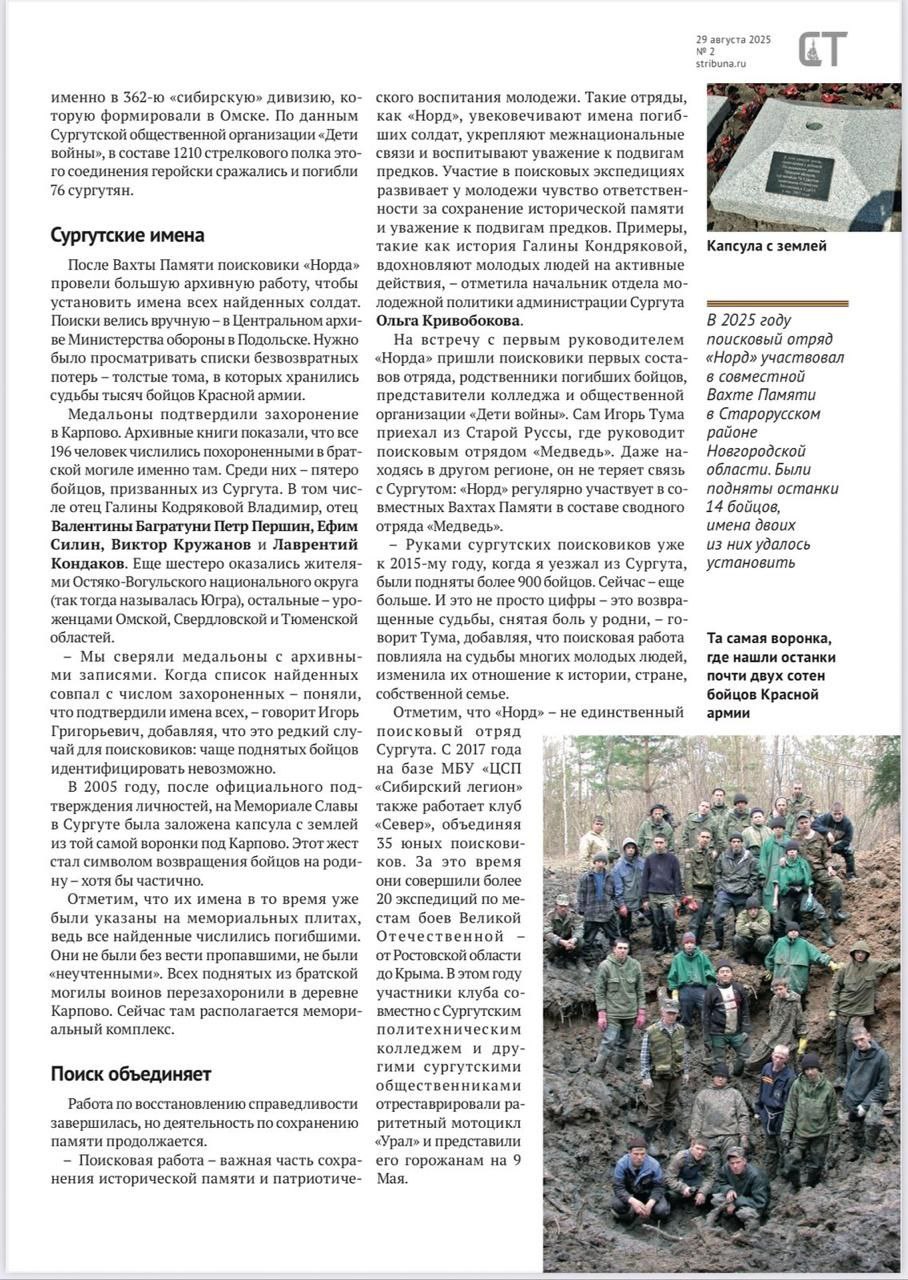 29 августа 2025
№ 2
stribuna.ru

СТ

именно в 362-ю «сибирскую» дивизию, которую формировали в Омске. По данным Сургутской общественной организации «Дети войны», в составе 1210 стрелкового полка этого соединения геройски сражались и погибли 76 сургутян.

Сургутские имена

После Вахты Памяти поисковики «Норда» провели большую архивную работу, чтобы установить имена всех найденных солдат. Поиски велись вручную – в Центральном архиве Министерства обороны в Подольске. Нужно было просматривать списки безвозвратных потерь – толстые тома, в которых хранились судьбы тысяч бойцов Красной армии.

Медальоны подтвердили захоронение в Карпово. Архивные книги показали, что все 196 человек числились похороненными в братской могиле именно там. Среди них – пятеро бойцов, призванных из Сургута. В том числе отец Галины Кодряковой Владимир, отец Валентины Багратуни Петр Першин, Ефим Силин, Виктор Кружанов и Лаврентий Кондаков. Еще шестеро оказались жителями Остяко-Вогульского национального округа (так тогда называлась Югра), остальные – уроженцами Омской, Свердловской и Тюменской областей.

– Мы сверяли медальоны с архивными записями. Когда список найденных совпал с числом захороненных – поняли, что подтвердили имена всех, – говорит Игорь Григорьевич, добавляя, что это редкий случай для поисковиков: чаще поднятых бойцов идентифицировать невозможно.

В 2005 году, после официального подтверждения личностей, на Мемориале Славы в Сургуте была заложена капсула с землей из той самой воронки под Карпово. Этот жест стал символом возвращения бойцов на родину – хотя бы частично.

Отметим, что их имена в то время уже были указаны на мемориальных плитах, ведь все найденные числились погибшими. Они не были без вести пропавшими, не были «неучтенными». Всех поднятых из братской могилы воинов перезахоронили в деревне Карпово. Сейчас там располагается мемориальный комплекс.

Поиск объединяет

Работа по восстановлению справедливости завершилась, но деятельность по сохранению памяти продолжается.

– Поисковая работа – важная часть сохранения исторической памяти и патриотического воспитания молодежи. Такие отряды, как «Норд», увековечивают имена погибших солдат, укрепляют межнациональные связи и воспитывают уважение к подвигам предков. Участие в поисковых экспедициях развивает у молодежи чувство ответственности за сохранение исторической памяти и уважение к подвигам предков. Примеры, такие как история Галины Кондряковой, вдохновляют молодых людей на активные действия, – отметила начальник отдела молодежной политики администрации Сургута Ольга Кривобокова.

На встречу с первым руководителем «Норда» пришли поисковики первых составов отряда, родственники погибших бойцов, представители колледжа и общественной организации «Дети войны». Сам Игорь Тума приехал из Старой Руссы, где руководит поисковым отрядом «Медведь». Даже находясь в другом регионе, он не теряет связь с Сургутом: «Норд» регулярно участвует в совместных Вахтах Памяти в составе сводного отряда «Медведь».

– Руками сургутских поисковиков уже к 2015-му году, когда я уезжал из Сургута, были подняты более 900 бойцов. Сейчас – еще больше. И это не просто цифры – это возвращенные судьбы, снятая боль у родни, – говорит Тума, добавляя, что поисковая работа повлияла на судьбы многих молодых людей, изменила их отношение к истории, стране, собственной семье.

Отметим, что «Норд» – не единственный поисковый отряд Сургута. С 2017 года на базе МБУ «ЦСП «Сибирский легион» также работает клуб «Север», объединяя 35 юных поисковиков. За это время они совершили более 20 экспедиций по местам боев Великой Отечественной – от Ростовской области до Крыма. В этом году участники клуба совместно с Сургутским политехническим колледжем и другими сургутскими общественниками отреставрировали раритетный мотоцикл «Урал» и представили его горожанам на 9 Мая.

Капсула с землей

В 2025 году поисковый отряд «Норд» участвовал в совместной Вахте Памяти в Старорусском районе Новгородской области. Были подняты останки 14 бойцов, имена двоих из них удалось установить

Та самая воронка, где нашли останки почти двух сотен бойцов Красной армии